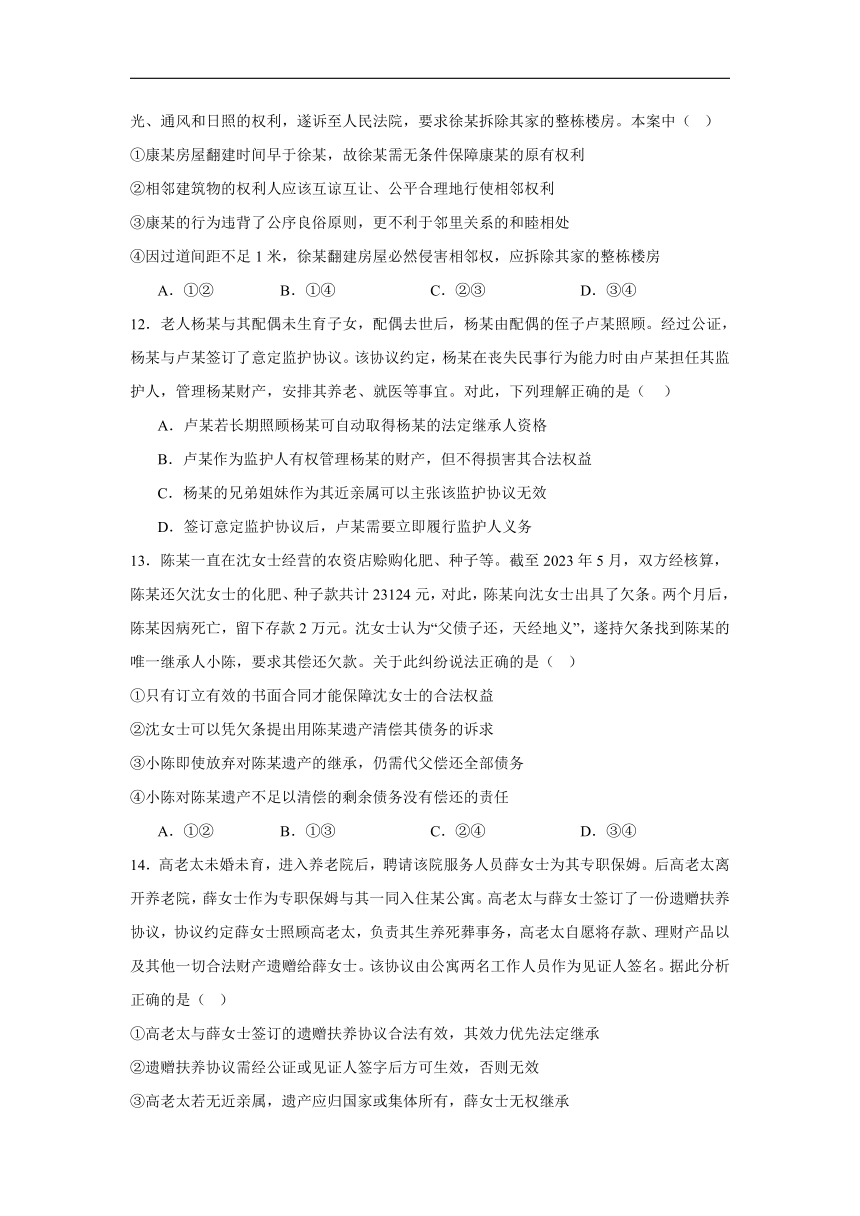 光、通风和日照的权利，遂诉至人民法院，要求徐某拆除其家的整栋楼房。本案中（ ）

①康某房屋翻建时间早于徐某，故徐某需无条件保障康某的原有权利

②相邻建筑物的权利人应该互谅互让、公平合理地行使相邻权利

③康某的行为违背了公序良俗原则，更不利于邻里关系的和睦相处

④因过道间距不足 1 米，徐某翻建房屋必然侵害相邻权，应拆除其家的整栋楼房

A．①② B．①④ C．②③ D．③④

12．老人杨某与其配偶未生育子女，配偶去世后，杨某由配偶的侄子卢某照顾。经过公证，杨某与卢某签订了意定监护协议。该协议约定，杨某在丧失民事行为能力时由卢某担任其监护人，管理杨某财产，安排其养老、就医等事宜。对此，下列理解正确的是（ ）

A．卢某若长期照顾杨某可自动取得杨某的法定继承人资格

B．卢某作为监护人有权管理杨某的财产，但不得损害其合法权益

C．杨某的兄弟姐妹作为其近亲属可以主张该监护协议无效

D．签订意定监护协议后，卢某需要立即履行监护人义务

13．陈某一直在沈女士经营的农资店赊购化肥、种子等。截至 2023 年 5 月，双方经核算，陈某还欠沈女士的化肥、种子款共计 23124 元，对此，陈某向沈女士出具了欠条。两个月后，陈某因病死亡，留下存款 2 万元。沈女士认为“父债子还，天经地义”，遂持欠条找到陈某的唯一继承人小陈，要求其偿还欠款。关于此纠纷说法正确的是（ ）

①只有订立有效的书面合同才能保障沈女士的合法权益

②沈女士可以凭欠条提出用陈某遗产清偿其债务的诉求

③小陈即使放弃对陈某遗产的继承，仍需代父偿还全部债务

④小陈对陈某遗产不足以清偿的剩余债务没有偿还的责任

A．①② B．①③ C．②④ D．③④

14．高老太未婚未育，进入养老院后，聘请该院服务人员薛女士为其专职保姆。后高老太离开养老院，薛女士作为专职保姆与其一同入住某公寓。高老太与薛女士签订了一份遗赠扶养协议，协议约定薛女士照顾高老太，负责其生养死葬事务，高老太自愿将存款、理财产品以及其他一切合法财产遗赠给薛女士。该协议由公寓两名工作人员作为见证人签名。据此分析正确的是（ ）

①高老太与薛女士签订的遗赠扶养协议合法有效，其效力优先法定继承

②遗赠扶养协议需经公证或见证人签字后方可生效，否则无效

③高老太若无近亲属，遗产应归国家或集体所有，薛女士无权继承